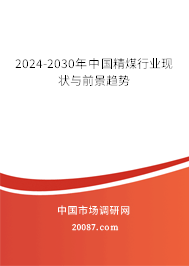 2024-2030年中国精煤行业现状与前景趋势

中国市场调研网

20087.com